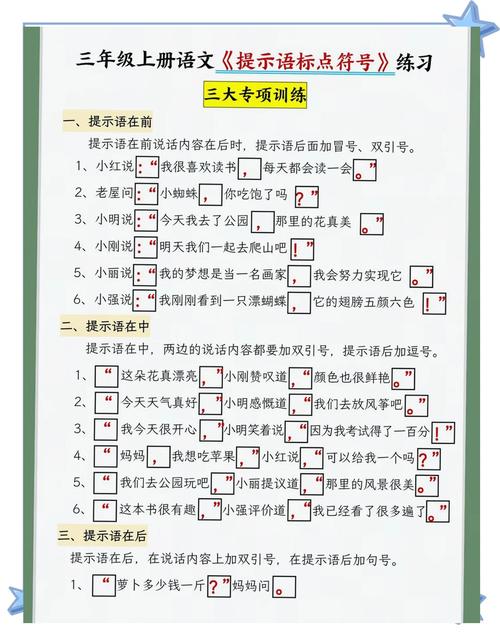 三年级上册语文《提示语标点符号》练习

三大专项训练

一、提示语在前

提示语在前说话内容在后时，提示语后面加冒号、双引号。

1、小红说：“我很喜欢读书，每天都会读一会。”

2、老屋问：“小蜘蛛，你吃饱了吗？”

3、小明说：“今天我去了公园，那里的花真美。”

4、小刚说：“明天我们一起去爬山吧！”

5、小丽说：“我的梦想是当一名画家，我会努力实现它。”

6、小强说：“我刚刚看到一只漂蝴蝶，它的翅膀五颜六色！”

二、提示语在中

提示语在中，两边的说话内容都要加双引号，提示语后加逗号。

1、“这朵花真漂亮，”小刚赞叹道，“颜色也很鲜艳。”

2、“今天天气真好，”小明感慨道，“我们去放风筝吧。”

3、“我今天很开心，”小明笑着说，“因为我考试得了一百分！”

4、“妈妈，我想吃苹果，”小红说，“可以给我一个吗？”

5、“我们去公园玩吧，”小丽提议道，“那里的风景很美。”

6、“这本书很有趣，”小强评价道，“我已经看了很多遍了。”

三、提示语在后

提示语在后，在说话内容上加双引号，在提示语后加句号。

1、“萝卜多少钱一斤？”妈妈问。